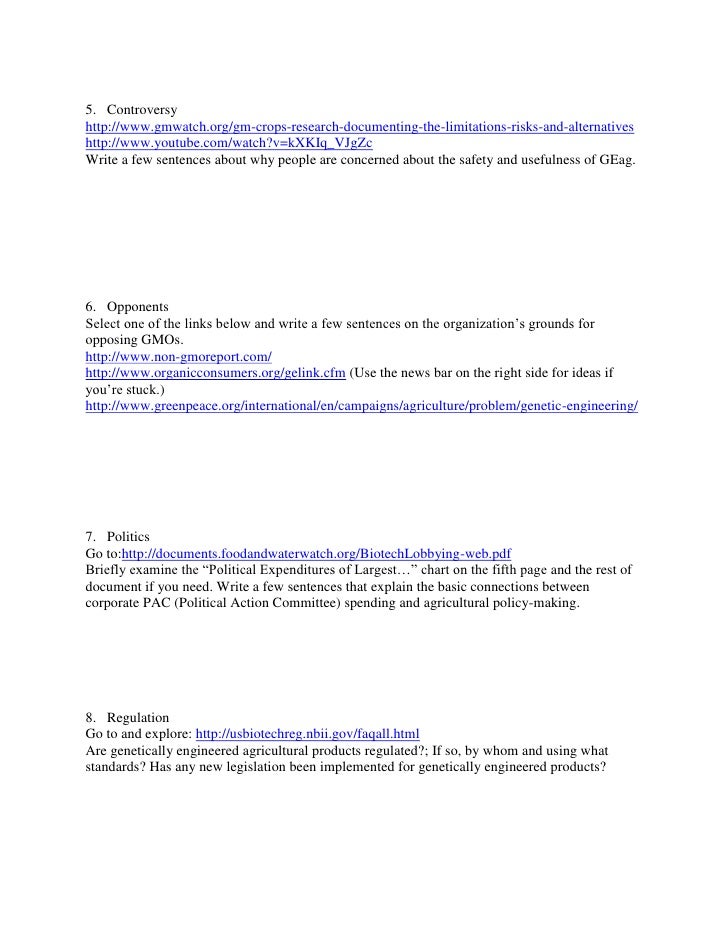 5. Controversy
http://www.gmwatch.org/gm-crops-research-documenting-the-limitations-risks-and-alternatives
http://www.youtube.com/watch?v=kXKIq_VJgZc
Write a few sentences about why people are concerned about the safety and usefulness of GEag.

6. Opponents
Select one of the links below and write a few sentences on the organization's grounds for opposing GMOs.
http://www.non-gmoreport.com/
http://www.organicconsumers.org/gelink.cfm (Use the news bar on the right side for ideas if you're stuck.)
http://www.greenpeace.org/international/en/campaigns/agriculture/problem/genetic-engineering/

7. Politics
Go to:http://documents.foodandwaterwatch.org/BiotechLobbying-web.pdf
Briefly examine the "Political Expenditures of Largest…" chart on the fifth page and the rest of document if you need. Write a few sentences that explain the basic connections between corporate PAC (Political Action Committee) spending and agricultural policy-making.

8. Regulation
Go to and explore: http://usbiotechreg.nbii.gov/faqall.html
Are genetically engineered agricultural products regulated?; If so, by whom and using what standards? Has any new legislation been implemented for genetically engineered products?